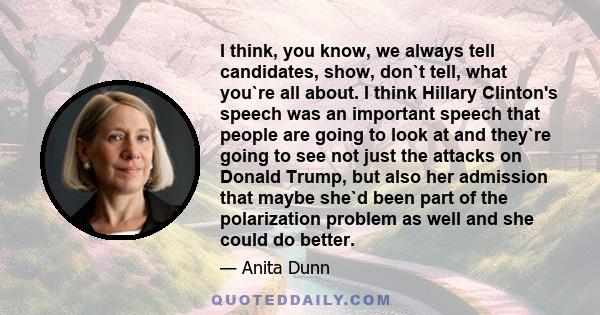 I think, you know, we always tell candidates, show, don`t tell, what you`re all about. I think Hillary Clinton's speech was an important speech that people are going to look at and they`re going to see not just the attacks on Donald Trump, but also her admission that maybe she`d been part of the polarization problem as well and she could do better.

— Anita Dunn

QUOTEDDAILY.COM